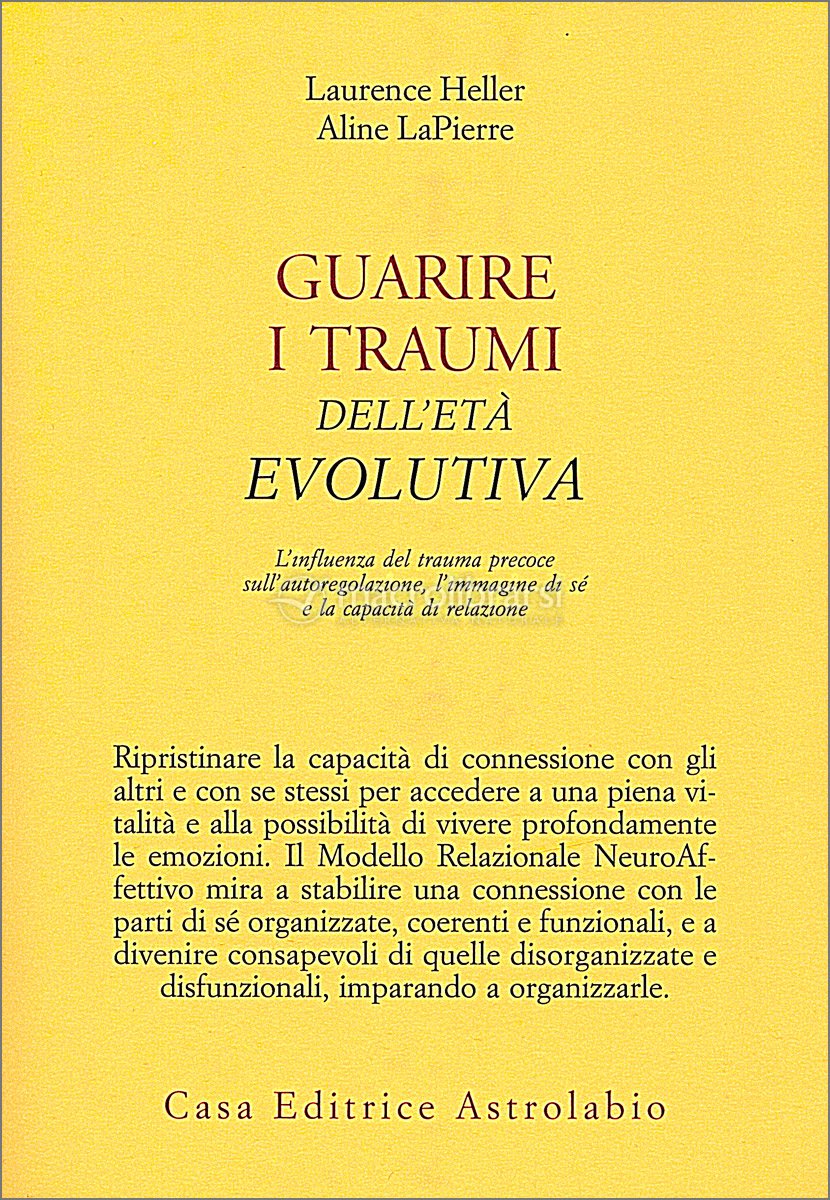 Laurence Heller
Aline LaPierre

GUARIRE
I TRAUMI
DELL'ETÀ
EVOLUTIVA

L'influenza del trauma precoce sull'autoregolazione, l'immagine di sé e la capacità di relazione

Ripristinare la capacità di connessione con gli altri e con se stessi per accedere a una piena vitalità e alla possibilità di vivere profondamente le emozioni. Il Modello Relazionale NeuroAffettivo mira a stabilire una connessione con le parti di sé organizzate, coerenti e funzionali, e a divenire consapevoli di quelle disorganizzate e disfunzionali, imparando a organizzarle.

Casa Editrice Astrolabio